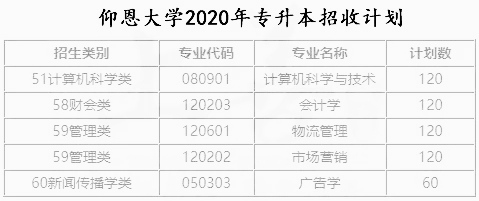 仰恩大学2020年专升本招收计划

| 招生类别 | 专业代码 | 专业名称 | 计划数 |
|---|---|---|---|
| 51计算机科学类 | 080901 | 计算机科学与技术 | 120 |
| 58财会类 | 120203 | 会计学 | 120 |
| 59管理类 | 120601 | 物流管理 | 120 |
| 59管理类 | 120202 | 市场营销 | 120 |
| 60新闻传播学类 | 050303 | 广告学 | 60 |